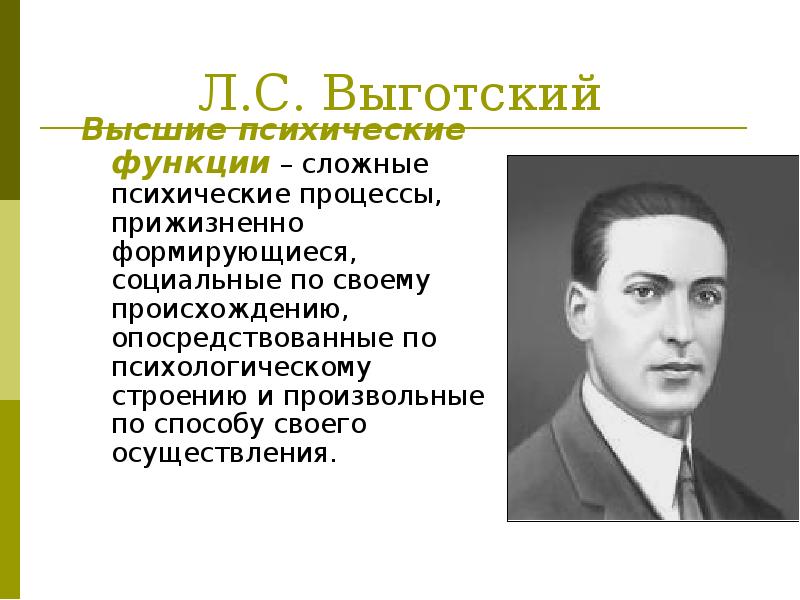 Л.С. Выготский

Высшие психические функции – сложные психические процессы, прижизненно формирующиеся, социальные по своему происхождению, опосредствованные по психологическому строению и произвольные по способу своего осуществления.